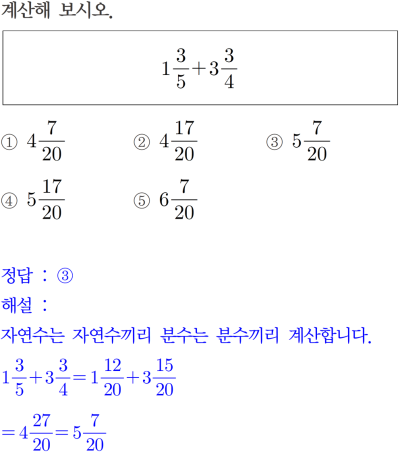 계산해 보시오.

$1\frac{3}{5}+3\frac{3}{4}$

① $4\frac{7}{20}$
② $4\frac{17}{20}$
③ $5\frac{7}{20}$
④ $5\frac{17}{20}$
⑤ $6\frac{7}{20}$

정답 : ③
해설 :
자연수는 자연수끼리 분수는 분수끼리 계산합니다.
$1\frac{3}{5}+3\frac{3}{4}=1\frac{12}{20}+3\frac{15}{20}$
$=4\frac{27}{20}=5\frac{7}{20}$